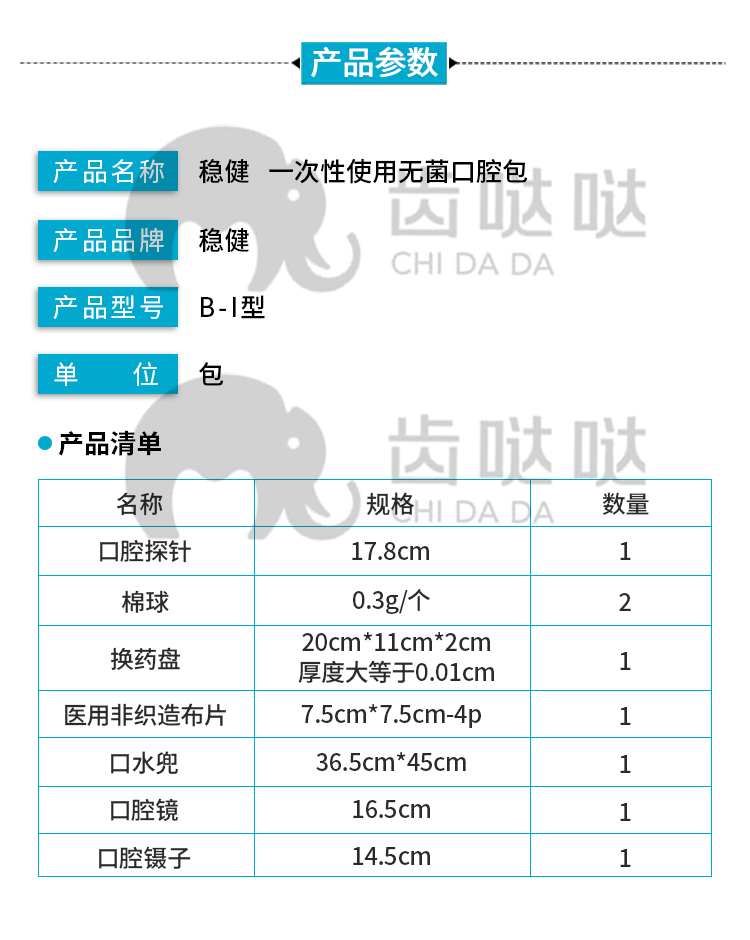 产品参数

产品名称 稳健 一次性使用无菌口腔包

产品品牌 稳健

产品型号 B-I型

单 位 包

齿哒哒
CHI DA DA

齿哒哒
CHI DA DA

产品清单

| 名称 | 规格 | 数量 |
|---|---|---|
| 口腔探针 | 17.8cm | 1 |
| 棉球 | 0.3g/个 | 2 |
| 换药盘 | 20cm*11cm*2cm 厚度大等于0.01cm | 1 |
| 医用非织造布片 | 7.5cm*7.5cm-4p | 1 |
| 口水兜 | 36.5cm*45cm | 1 |
| 口腔镜 | 16.5cm | 1 |
| 口腔镊子 | 14.5cm | 1 |